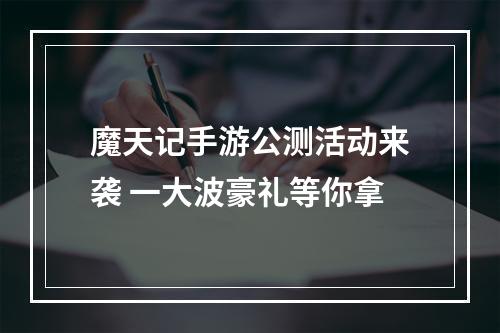 魔天记手游公测活动来袭 一大波豪礼等你拿